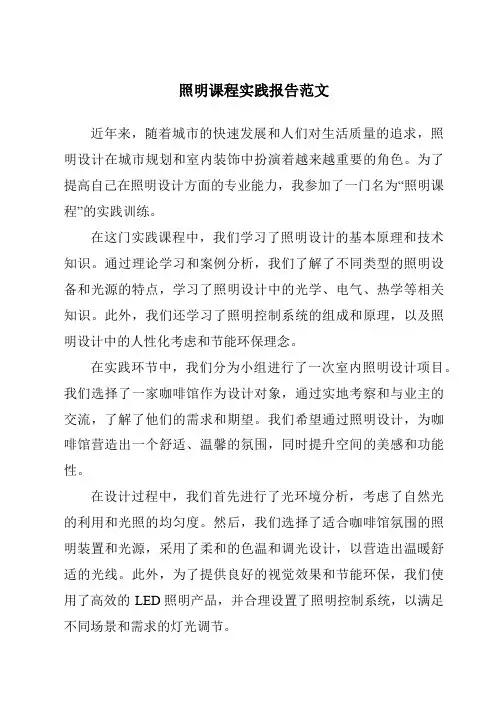 照明课程实践报告范文

近年来，随着城市的快速发展和人们对生活质量的追求，照明设计在城市规划和室内装饰中扮演着越来越重要的角色。为了提高自己在照明设计方面的专业能力，我参加了一门名为“照明课程”的实践训练。

在这门实践课程中，我们学习了照明设计的基本原理和技术知识。通过理论学习和案例分析，我们了解了不同类型的照明设备和光源的特点，学习了照明设计中的光学、电气、热学等相关知识。此外，我们还学习了照明控制系统的组成和原理，以及照明设计中的人性化考虑和节能环保理念。

在实践环节中，我们分为小组进行了一次室内照明设计项目。我们选择了一家咖啡馆作为设计对象，通过实地考察和与业主的交流，了解了他们的需求和期望。我们希望通过照明设计，为咖啡馆营造出一个舒适、温馨的氛围，同时提升空间的美感和功能性。

在设计过程中，我们首先进行了光环境分析，考虑了自然光的利用和光照的均匀度。然后，我们选择了适合咖啡馆氛围的照明装置和光源，采用了柔和的色温和调光设计，以营造出温暖舒适的光线。此外，为了提供良好的视觉效果和节能环保，我们使用了高效的 LED 照明产品，并合理设置了照明控制系统，以满足不同场景和需求的灯光调节。